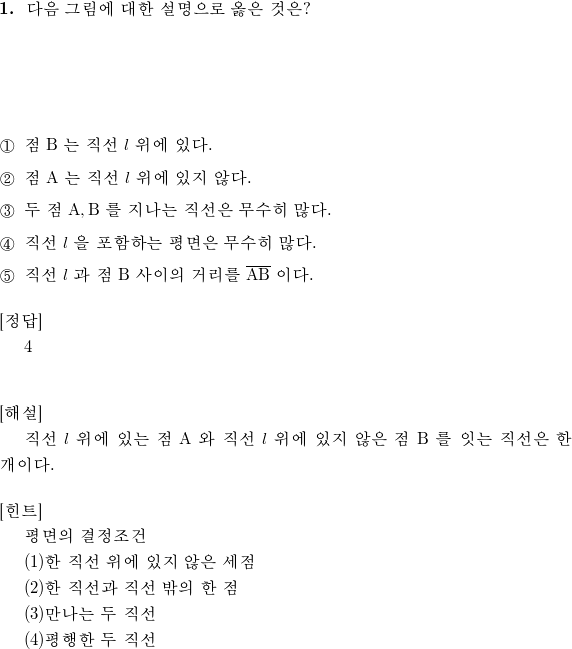 **1.** 다음 그림에 대한 설명으로 옳은 것은?

① 점 B 는 직선 $l$ 위에 있다.

② 점 A 는 직선 $l$ 위에 있지 않다.

③ 두 점 A, B 를 지나는 직선은 무수히 많다.

④ 직선 $l$ 을 포함하는 평면은 무수히 많다.

⑤ 직선 $l$ 과 점 B 사이의 거리를 $\overline{AB}$ 이다.

[정답]
4

[해설]
직선 $l$ 위에 있는 점 A 와 직선 $l$ 위에 있지 않은 점 B 를 잇는 직선은 한 개이다.

[힌트]
평면의 결정조건
(1)한 직선 위에 있지 않은 세점
(2)한 직선과 직선 밖의 한 점
(3)만나는 두 직선
(4)평행한 두 직선